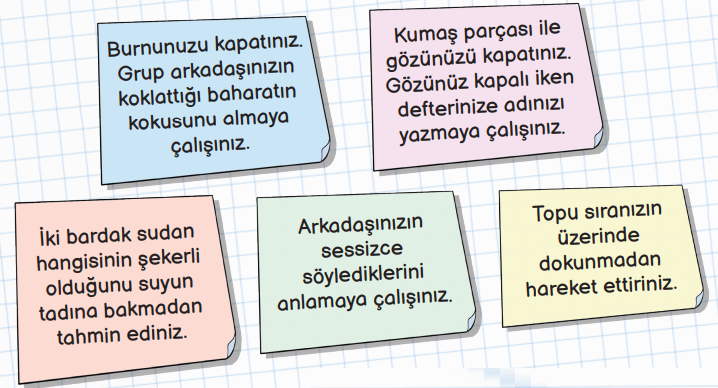 Burnunuzu kapatınız. Grup arkadaşınızın koklattığı baharatın kokusunu almaya çalışınız.

Kumaş parçası ile gözünüzü kapatınız. Gözünüz kapalı iken defterinize adınızı yazmaya çalışınız.

İki bardak sudan hangisinin şekerli olduğunu suyun tadına bakmadan tahmin ediniz.

Arkadaşınızın sessizce söylediklerini anlamaya çalışınız.

Topu sıranızın üzerinde dokunmadan hareket ettiriniz.